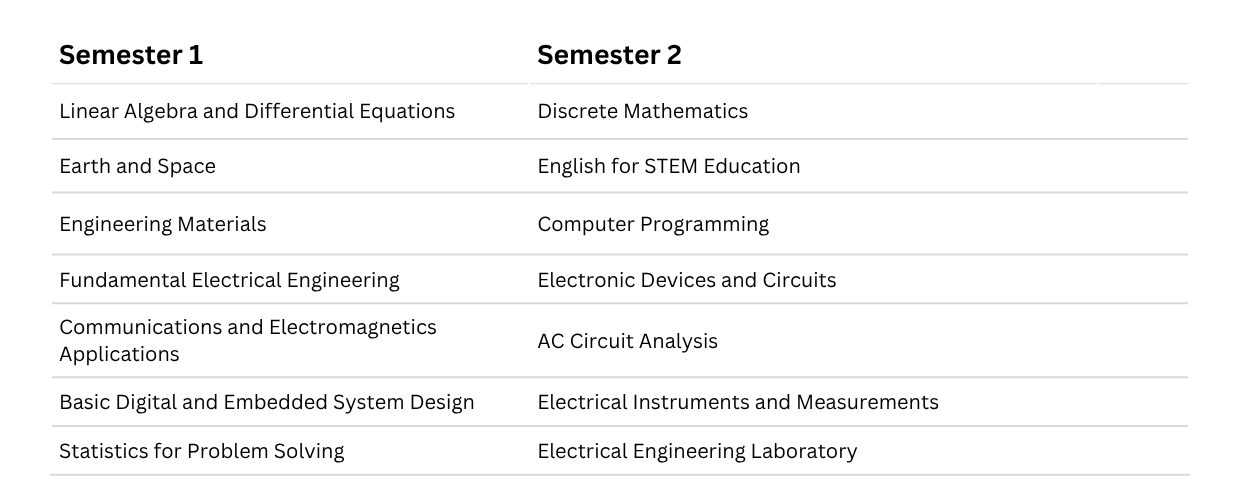 | Semester 1 | Semester 2 |
|---|---|
| Linear Algebra and Differential Equations | Discrete Mathematics |
| Earth and Space | English for STEM Education |
| Engineering Materials | Computer Programming |
| Fundamental Electrical Engineering | Electronic Devices and Circuits |
| Communications and Electromagnetics Applications | AC Circuit Analysis |
| Basic Digital and Embedded System Design | Electrical Instruments and Measurements |
| Statistics for Problem Solving | Electrical Engineering Laboratory |